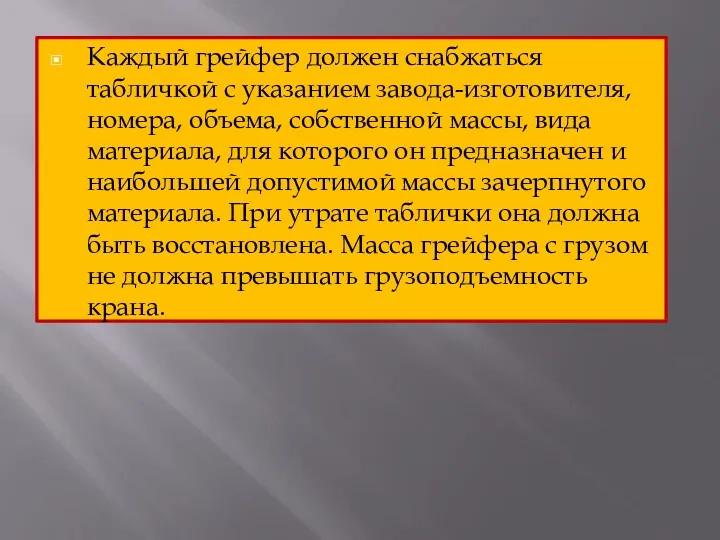 Каждый грейфер должен снабжаться табличкой с указанием завода-изготовителя, номера, объема, собственной массы, вида материала, для которого он предназначен и наибольшей допустимой массы зачерпнутого материала. При утрате таблички она должна быть восстановлена. Масса грейфера с грузом не должна превышать грузоподъемность крана.